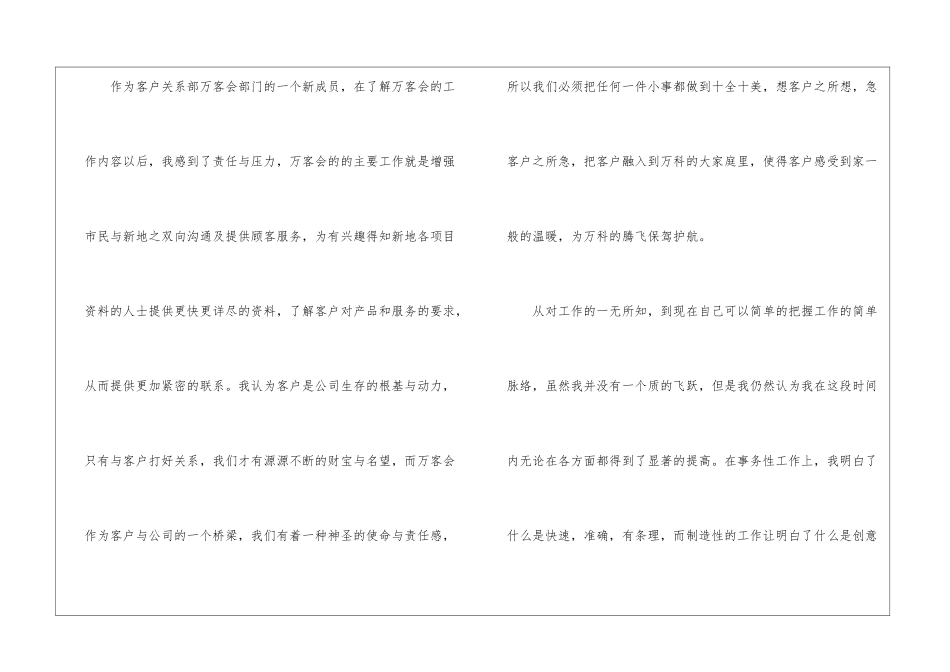 作为客户关系部万客会部门的一个新成员，在了解万客会的工作内容以后，我感到了责任与压力，万客会的的主要工作就是增强市民与新地之双向沟通及提供顾客服务，为有兴趣得知新地各项目资料的人士提供更快更详尽的资料，了解客户对产品和服务的要求，从而提供更加紧密的联系。我认为客户是公司生存的根基与动力，只有与客户打好关系，我们才有源源不断的财宝与名望，而万客会作为客户与公司的一个桥梁，我们有着一种神圣的使命与责任感，

所以我们必须把任何一件小事都做到十全十美，想客户之所想，急客户之所急，把客户融入到万科的大家庭里，使得客户感受到家一般的温暖，为万科的腾飞保驾护航。

从对工作的一无所知，到现在自己可以简单的把握工作的简单脉络，虽然我并没有一个质的飞跃，但是我仍然认为我在这段时间内无论在各方面都得到了显著的提高。在事务性工作上，我明白了什么是快速，准确，有条理，而制造性的工作让明白了什么是创意